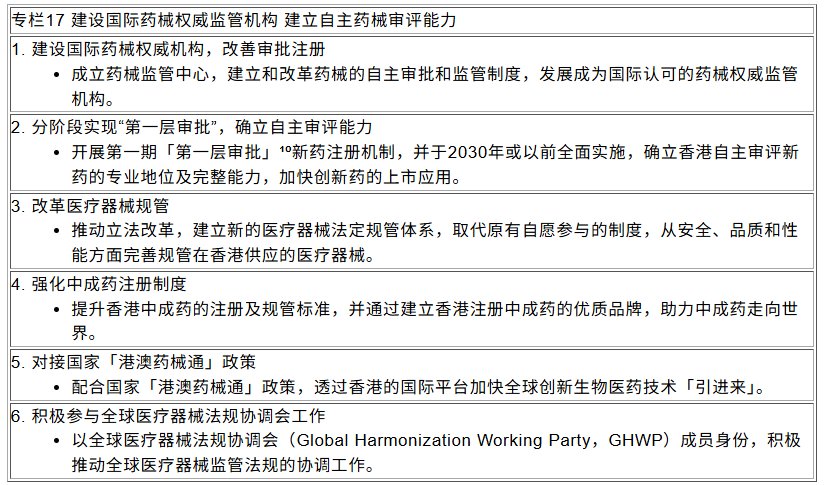 专栏17 建设国际药械权威监管机构 建立自主药械审评能力

1. 建设国际药械权威机构，改善审批注册
• 成立药械监管中心，建立和改革药械的自主审批和监管制度，发展成为国际认可的药械权威监管机构。

2. 分阶段实现“第一层审批”，确立自主审评能力
• 开展第一期「第一层审批」$^{10}$新药注册机制，并于2030年或以前全面实施，确立香港自主审评新药的专业地位及完整能力，加快创新药的上市应用。

3. 改革医疗器械规管
• 推动立法改革，建立新的医疗器械法定规管体系，取代原有自愿参与的制度，从安全、品质和性能方面完善规管在香港供应的医疗器械。

4. 强化中成药注册制度
• 提升香港中成药的注册及规管标准，并通过建立香港注册中成药的优质品牌，助力中成药走向世界。

5. 对接国家「港澳药械通」政策
• 配合国家「港澳药械通」政策，透过香港的国际平台加快全球创新生物医药技术「引进来」。

6. 积极参与全球医疗器械法规协调会工作
• 以全球医疗器械法规协调会（Global Harmonization Working Party，GHWP）成员身份，积极推动全球医疗器械监管法规的协调工作。